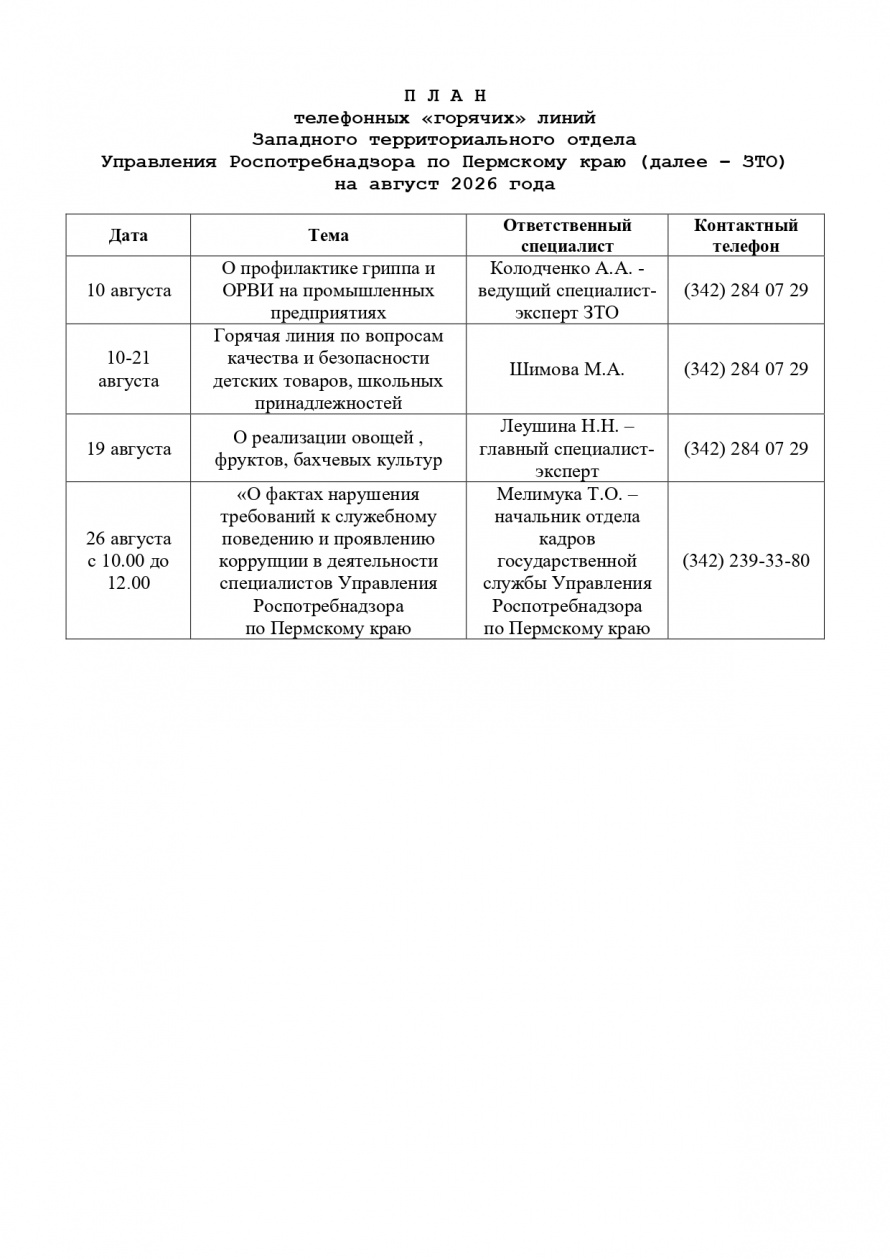 П Л А Н
телефонных «горячих» линий
Западного территориального отдела
Управления Роспотребнадзора по Пермскому краю (далее – ЗТО)
на август 2026 года

| Дата | Тема | Ответственный специалист | Контактный телефон |
|---|---|---|---|
| 10 августа | О профилактике гриппа и ОРВИ на промышленных предприятиях | Колодченко А.А. - ведущий специалист-эксперт ЗТО | (342) 284 07 29 |
| 10-21 августа | Горячая линия по вопросам качества и безопасности детских товаров, школьных принадлежностей | Шимова М.А. | (342) 284 07 29 |
| 19 августа | О реализации овощей , фруктов, бахчевых культур | Леушина Н.Н. – главный специалист-эксперт | (342) 284 07 29 |
| 26 августа с 10.00 до 12.00 | «О фактах нарушения требований к служебному поведению и проявлению коррупции в деятельности специалистов Управления Роспотребнадзора по Пермскому краю | Мелимука Т.О. – начальник отдела кадров государственной службы Управления Роспотребнадзора по Пермскому краю | (342) 239-33-80 |